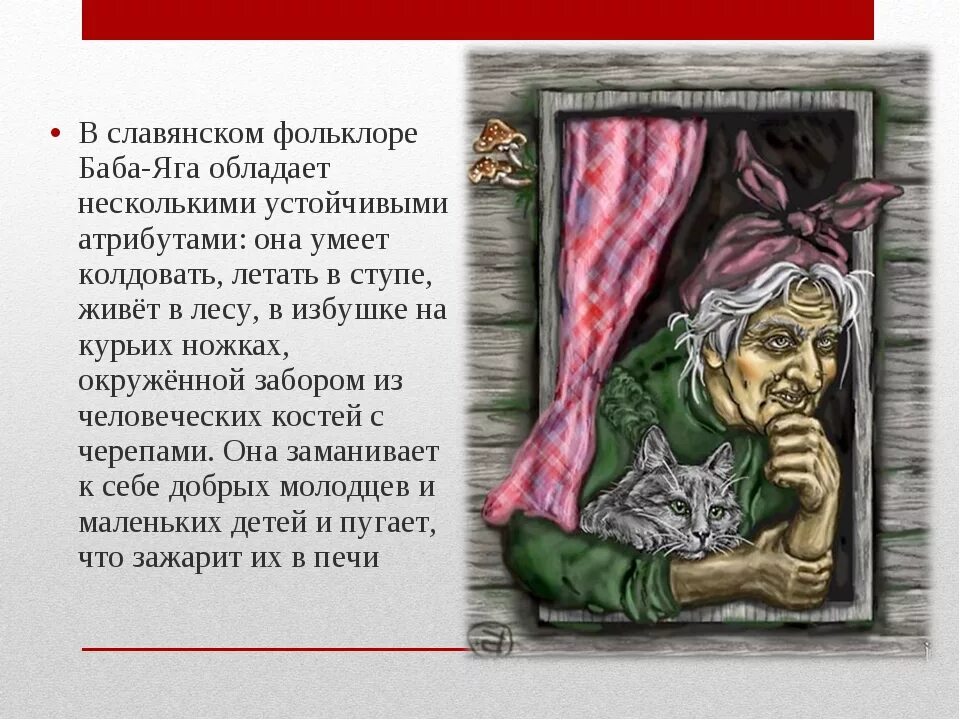 • В славянском фольклоре Баба-Яга обладает несколькими устойчивыми атрибутами: она умеет колдовать, летать в ступе, живёт в лесу, в избушке на курьих ножках, окружённой забором из человеческих костей с черепами. Она заманивает к себе добрых молодцев и маленьких детей и пугает, что зажарит их в печи